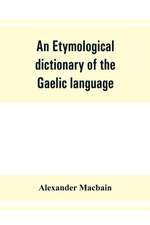 An Etymological dictionary of the Gaelic language

Alexander Macbain